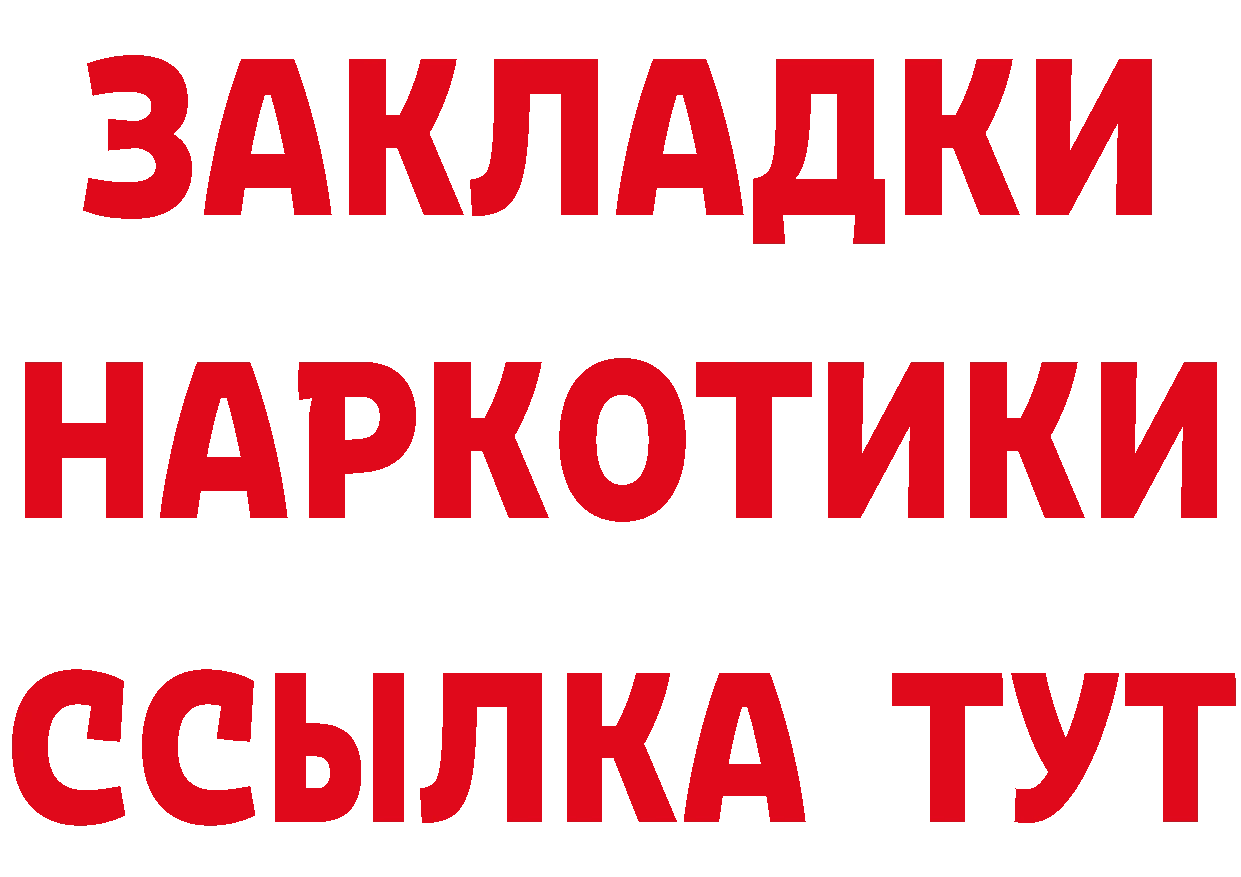 ЗАКЛАДКИ
НАРКОТИКИ
ССЫЛКА ТУТ